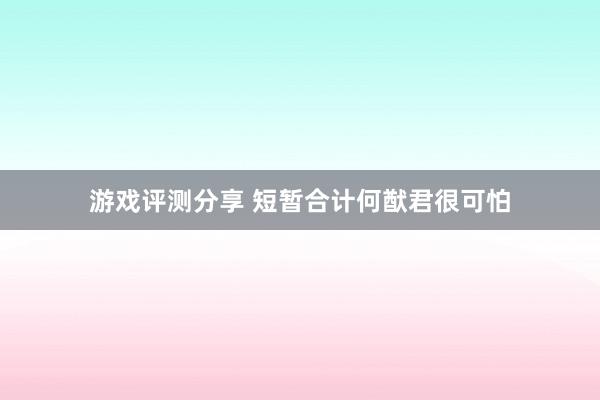 游戏评测分享 短暂合计何猷君很可怕